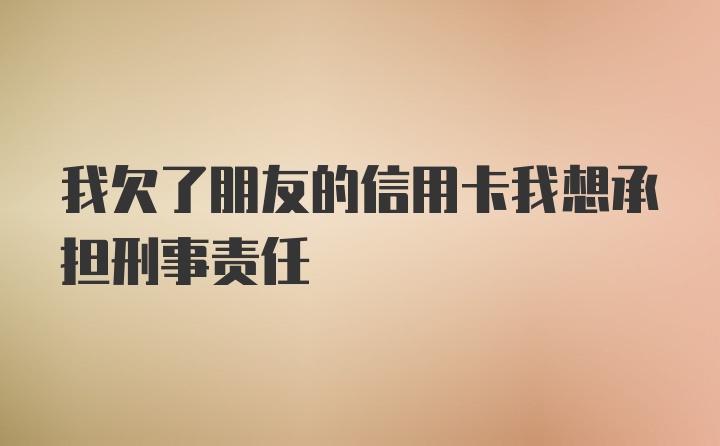 我欠了朋友的信用卡我想承担刑事责任